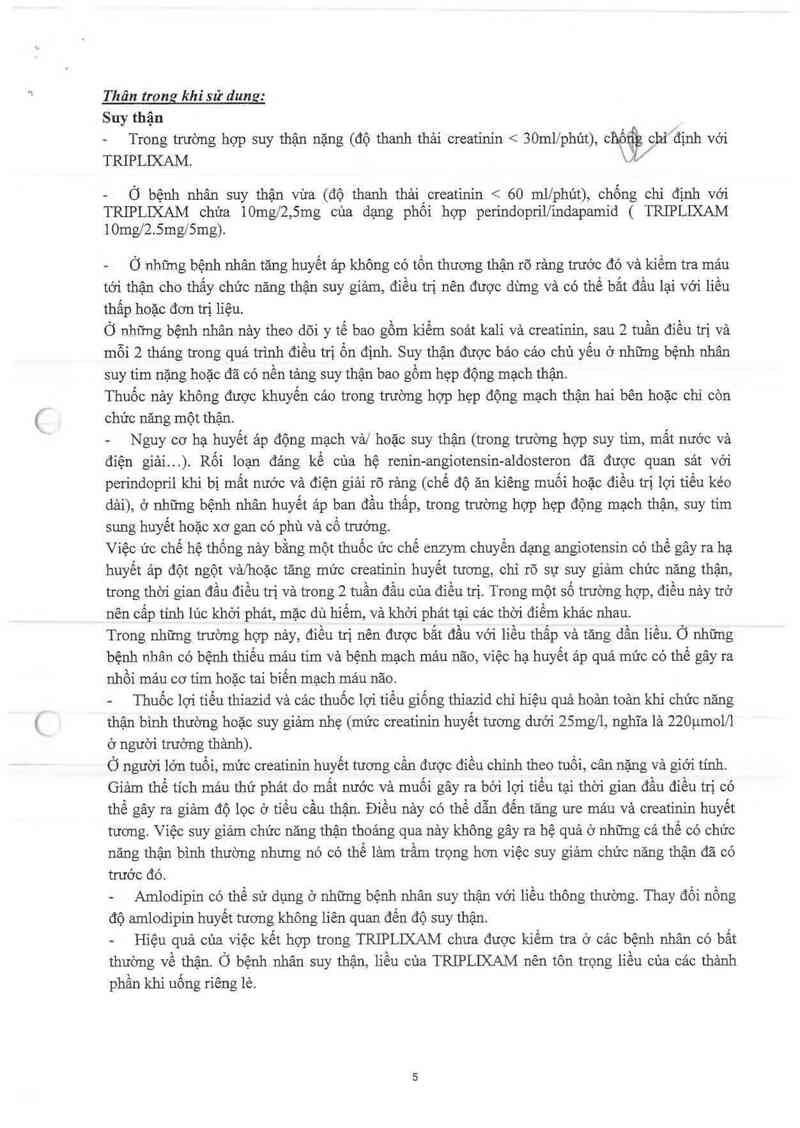 Thận trọng khi sử dụng:
Suy thận
- Trong trường hợp suy thận nặng (độ thanh thải creatinin < 30ml/phút), chống chỉ định với TRIPLIXAM.

- Ở bệnh nhân suy thận vừa (độ thanh thải creatinin < 60 ml/phút), chống chỉ định với TRIPLIXAM chứa 10mg/2,5mg của dạng phối hợp perindopril/indapamid ( TRIPLIXAM 10mg/2.5mg/5mg).

- Ở những bệnh nhân tăng huyết áp không có tổn thương thận rõ ràng trước đó và kiểm tra máu tới thận cho thấy chức năng thận suy giảm, điều trị nên được dừng và có thể bắt đầu lại với liều thấp hoặc đơn trị liệu.
Ở những bệnh nhân này theo dõi y tế bao gồm kiểm soát kali và creatinin, sau 2 tuần điều trị và mỗi 2 tháng trong quá trình điều trị ổn định. Suy thận được báo cáo chủ yếu ở những bệnh nhân suy tim nặng hoặc đã có nền tảng suy thận bao gồm hẹp động mạch thận.
Thuốc này không được khuyến cáo trong trường hợp hẹp động mạch thận hai bên hoặc chỉ còn chức năng một thận.
- Nguy cơ hạ huyết áp động mạch và/ hoặc suy thận (trong trường hợp suy tim, mất nước và điện giải...). Rối loạn đáng kể của hệ renin-angiotensin-aldosteron đã được quan sát với perindopril khi bị mất nước và điện giải rõ ràng (chế độ ăn kiêng muối hoặc điều trị lợi tiểu kéo dài), ở những bệnh nhân huyết áp ban đầu thấp, trong trường hợp hẹp động mạch thận, suy tim sung huyết hoặc xơ gan có phù và cổ trướng.
Việc ức chế hệ thống này bằng một thuốc ức chế enzym chuyển dạng angiotensin có thể gây ra hạ huyết áp đột ngột và/hoặc tăng mức creatinin huyết tương, chỉ rõ sự suy giảm chức năng thận, trong thời gian đầu điều trị và trong 2 tuần đầu của điều trị. Trong một số trường hợp, điều này trở nên cấp tính lúc khởi phát, mặc dù hiếm, và khởi phát tại các thời điểm khác nhau.
Trong những trường hợp này, điều trị nên được bắt đầu với liều thấp và tăng dần liều. Ở những bệnh nhân có bệnh thiếu máu tim và bệnh mạch máu não, việc hạ huyết áp quá mức có thể gây ra nhồi máu cơ tim hoặc tai biến mạch máu não.
- Thuốc lợi tiểu thiazid và các thuốc lợi tiểu giống thiazid chỉ hiệu quả hoàn toàn khi chức năng thận bình thường hoặc suy giảm nhẹ (mức creatinin huyết tương dưới 25mg/l, nghĩa là 220µmol/l ở người trưởng thành).
Ở người lớn tuổi, mức creatinin huyết tương cần được điều chỉnh theo tuổi, cân nặng và giới tính.
Giảm thể tích máu thứ phát do mất nước và muối gây ra bởi lợi tiểu tại thời gian đầu điều trị có thể gây ra giảm độ lọc ở tiểu cầu thận. Điều này có thể dẫn đến tăng ure máu và creatinin huyết tương. Việc suy giảm chức năng thận thoáng qua này không gây ra hệ quả ở những cá thể có chức năng thận bình thường nhưng nó có thể làm trầm trọng hơn việc suy giảm chức năng thận đã có trước đó.
- Amlodipin có thể sử dụng ở những bệnh nhân suy thận với liều thông thường. Thay đổi nồng độ amlodipin huyết tương không liên quan đến độ suy thận.
- Hiệu quả của việc kết hợp trong TRIPLIXAM chưa được kiểm tra ở các bệnh nhân có bất thường về thận. Ở bệnh nhân suy thận, liều của TRIPLIXAM nên tôn trọng liều của các thành phần khi uống riêng lẻ.

5